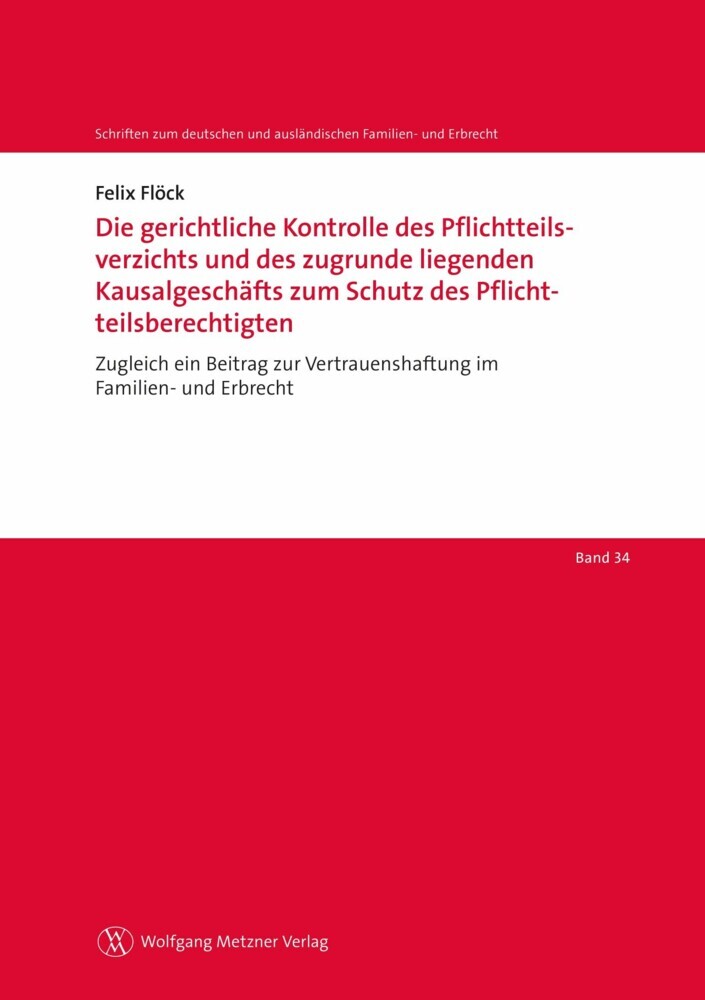 Schriften zum deutschen und ausländischen Familien- und Erbrecht

Felix Flöck

Die gerichtliche Kontrolle des Pflichtteilsverzichts und des zugrunde liegenden Kausalgeschäfts zum Schutz des Pflichtteilsberechtigten

Zugleich ein Beitrag zur Vertrauenshaftung im Familien- und Erbrecht

Band 34

Wolfgang Metzner Verlag